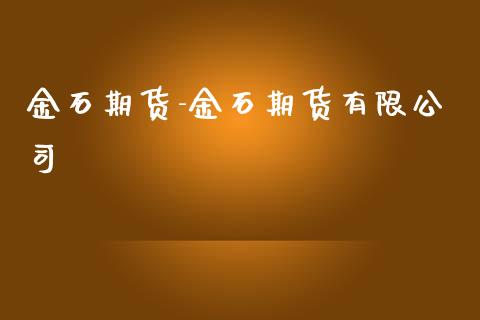 金石期货-金石期货有限公司